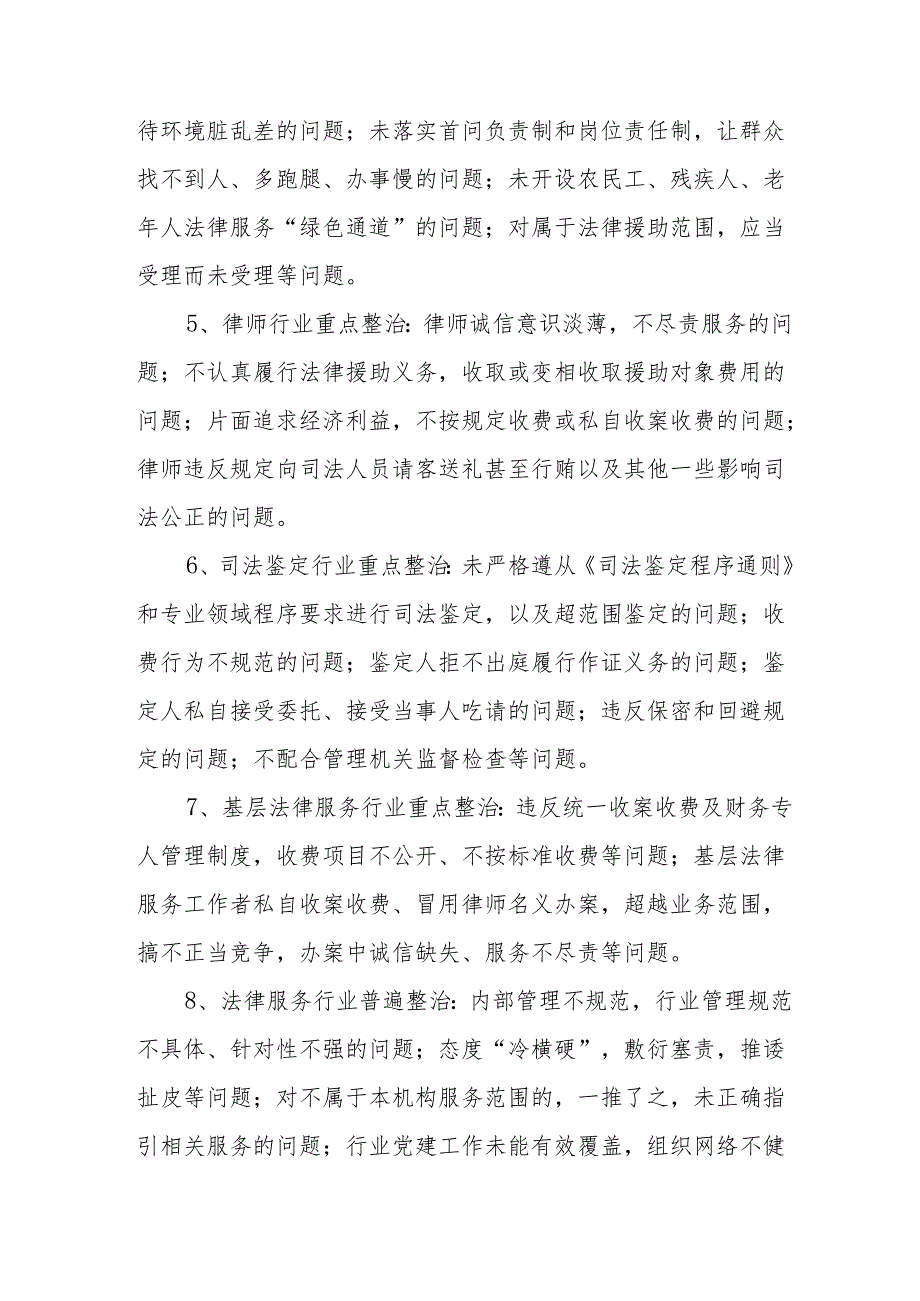 待环境脏乱差的问题；未落实首问负责制和岗位责任制，让群众找不到人、多跑腿、办事慢的问题；未开设农民工、残疾人、老年人法律服务“绿色通道”的问题；对属于法律援助范围，应当受理而未受理等问题。

5、律师行业重点整治:律师诚信意识淡薄，不尽责服务的问题；不认真履行法律援助义务，收取或变相收取援助对象费用的问题；片面追求经济利益，不按规定收费或私自收案收费的问题；律师违反规定向司法人员请客送礼甚至行贿以及其他一些影响司法公正的问题。

6、司法鉴定行业重点整治:未严格遵从《司法鉴定程序通则》和专业领域程序要求进行司法鉴定，以及超范围鉴定的问题；收费行为不规范的问题；鉴定人拒不出庭履行作证义务的问题；鉴定人私自接受委托、接受当事人吃请的问题；违反保密和回避规定的问题；不配合管理机关监督检查等问题。

7、基层法律服务行业重点整治:违反统一收案收费及财务专人管理制度，收费项目不公开、不按标准收费等问题；基层法律服务工作者私自收案收费、冒用律师名义办案，超越业务范围，搞不正当竞争，办案中诚信缺失、服务不尽责等问题。

8、法律服务行业普遍整治:内部管理不规范，行业管理规范不具体、针对性不强的问题；态度“冷横硬”，敷衍塞责，推诿扯皮等问题；对不属于本机构服务范围的，一推了之，未正确指引相关服务的问题；行业党建工作未能有效覆盖，组织网络不健